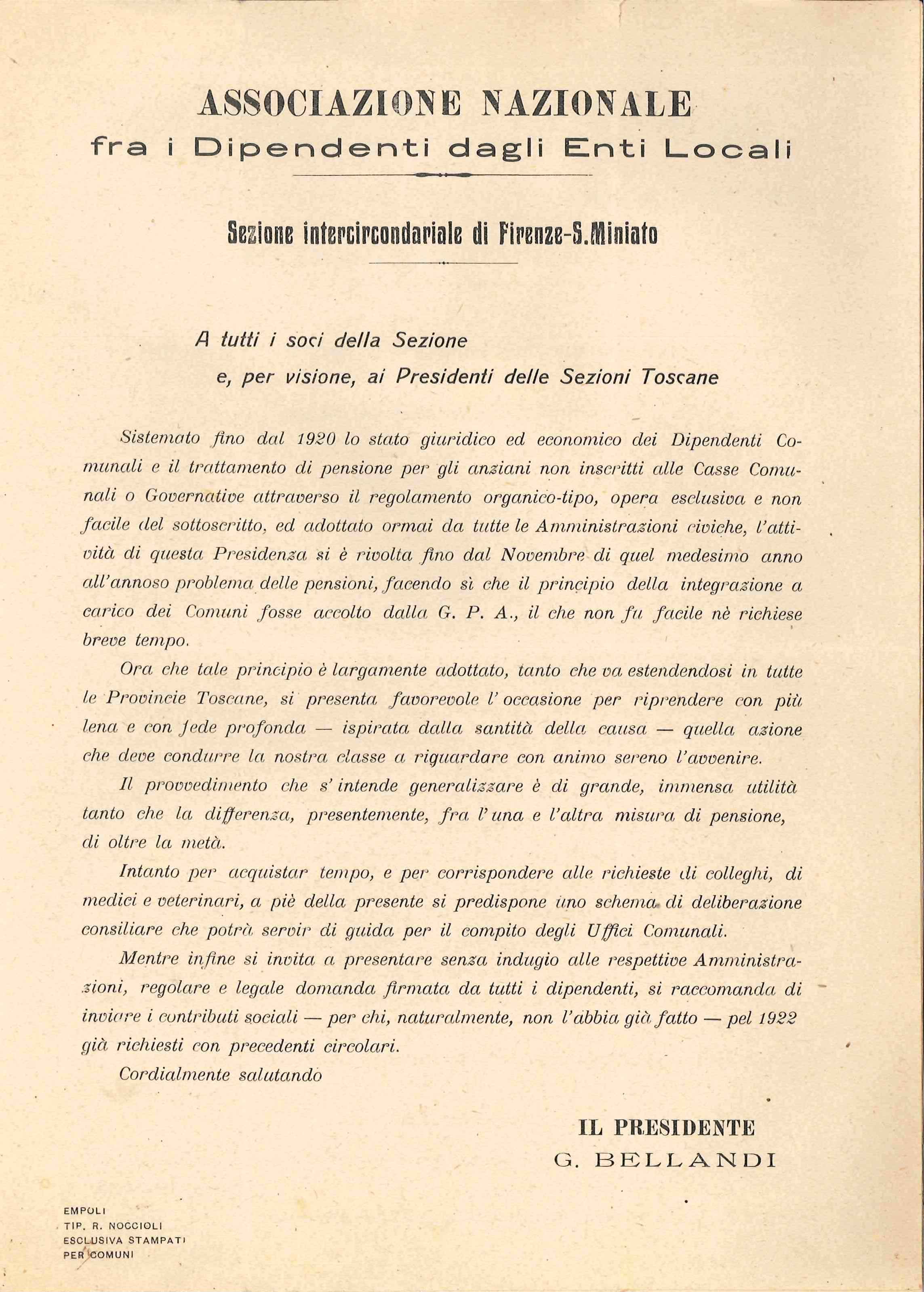 ASSOCIAZIONE NAZIONALE
fra i Dipendenti dagli Enti Locali

Sezione intercircondariale di Firenze-S.Miniato

A tutti i soci della Sezione
e, per visione, ai Presidenti delle Sezioni Toscane

Sistemato fino dal 1920 lo stato giuridico ed economico dei Dipendenti Comunali e il trattamento di pensione per gli anziani non inscritti alle Casse Comunali o Governative attraverso il regolamento organico-tipo, opera esclusiva e non facile del sottoscritto, ed adottato ormai da tutte le Amministrazioni civiche, l'attività di questa Presidenza si è rivolta fino dal Novembre di quel medesimo anno all'annoso problema delle pensioni, facendo sì che il principio della integrazione a carico dei Comuni fosse accolto dalla G. P. A., il che non fu facile nè richiese breve tempo.

Ora che tale principio è largamente adottato, tanto che va estendendosi in tutte le Provincie Toscane, si presenta favorevole l' occasione per riprendere con più lena e con fede profonda — ispirata dalla santità della causa — quella azione che deve condurre la nostra classe a riguardare con animo sereno l'avvenire.

Il provvedimento che s' intende generalizzare è di grande, immensa utilità tanto che la differenza, presentemente, fra l' una e l'altra misura di pensione, di oltre la metà.

Intanto per acquistar tempo, e per corrispondere alle richieste di colleghi, di medici e veterinari, a piè della presente si predispone uno schema di deliberazione consiliare che potrà servir di guida per il compito degli Uffici Comunali.

Mentre infine si invita a presentare senza indugio alle respettive Amministrazioni, regolare e legale domanda firmata da tutti i dipendenti, si raccomanda di inviare i contributi sociali — per chi, naturalmente, non l'abbia già fatto — pel 1922 già richiesti con precedenti circolari.

Cordialmente salutando

IL PRESIDENTE
G. BELLANDI

EMPOLI
TIP. R. NOCCIOLI
ESCLUSIVA STAMPATI
PER COMUNI